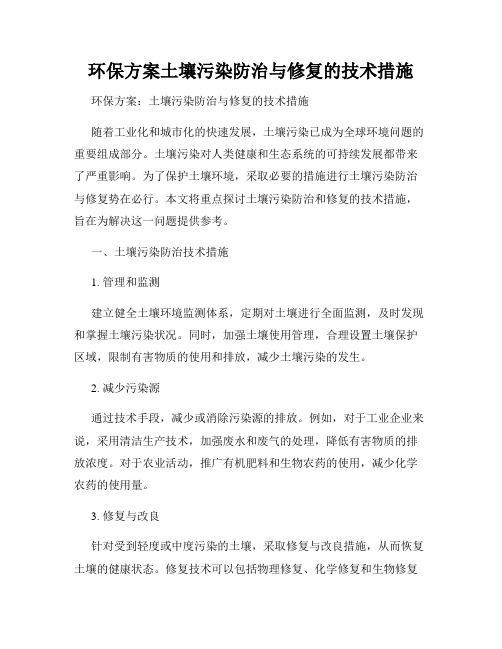 环保方案土壤污染防治与修复的技术措施

环保方案：土壤污染防治与修复的技术措施

随着工业化和城市化的快速发展，土壤污染已成为全球环境问题的重要组成部分。土壤污染对人类健康和生态系统的可持续发展都带来了严重影响。为了保护土壤环境，采取必要的措施进行土壤污染防治与修复势在必行。本文将重点探讨土壤污染防治和修复的技术措施，旨在为解决这一问题提供参考。

一、土壤污染防治技术措施

1. 管理和监测

建立健全土壤环境监测体系，定期对土壤进行全面监测，及时发现和掌握土壤污染状况。同时，加强土壤使用管理，合理设置土壤保护区域，限制有害物质的使用和排放，减少土壤污染的发生。

2. 减少污染源

通过技术手段，减少或消除污染源的排放。例如，对于工业企业来说，采用清洁生产技术，加强废水和废气的处理，降低有害物质的排放浓度。对于农业活动，推广有机肥料和生物农药的使用，减少化学农药的使用量。

3. 修复与改良

针对受到轻度或中度污染的土壤，采取修复与改良措施，从而恢复土壤的健康状态。修复技术可以包括物理修复、化学修复和生物修复